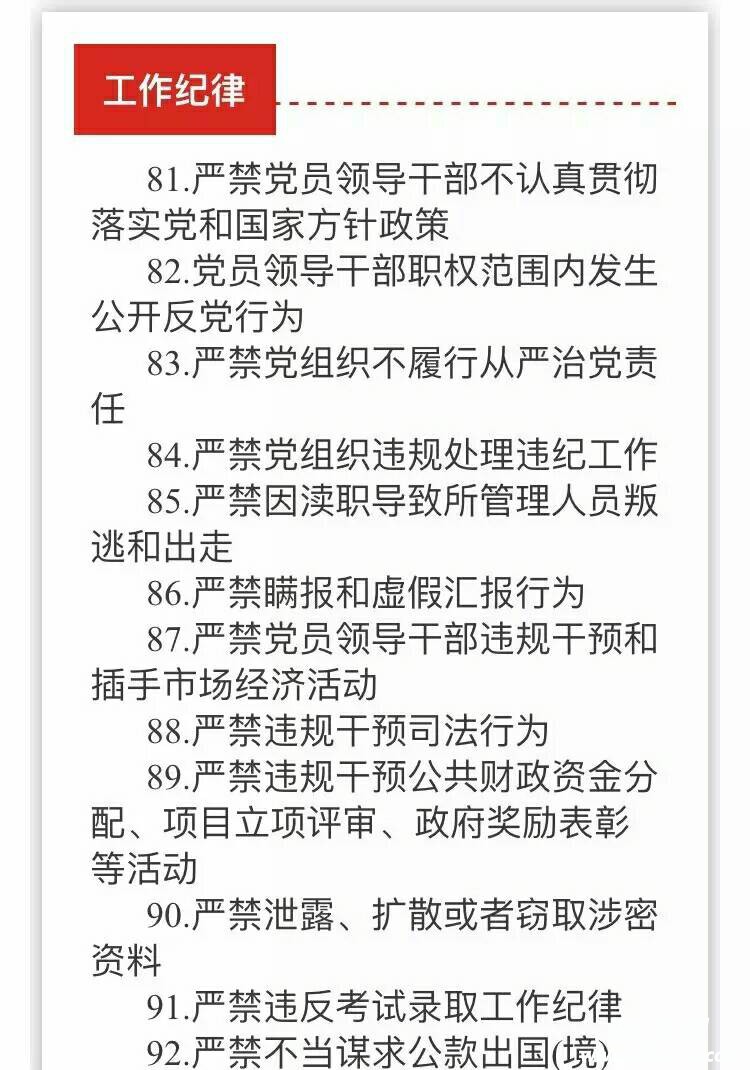 工作纪律

81.严禁党员领导干部不认真贯彻落实党和国家方针政策

82.党员领导干部职权范围内发生公开反党行为

83.严禁党组织不履行从严治党责任

84.严禁党组织违规处理违纪工作

85.严禁因渎职导致所管理人员叛逃和出走

86.严禁瞒报和虚假汇报行为

87.严禁党员领导干部违规干预和插手市场经济活动

88.严禁违规干预司法行为

89.严禁违规干预公共财政资金分配、项目立项评审、政府奖励表彰等活动

90.严禁泄露、扩散或者窃取涉密资料

91.严禁违反考试录取工作纪律

92.严禁不当谋求公款出国(境)